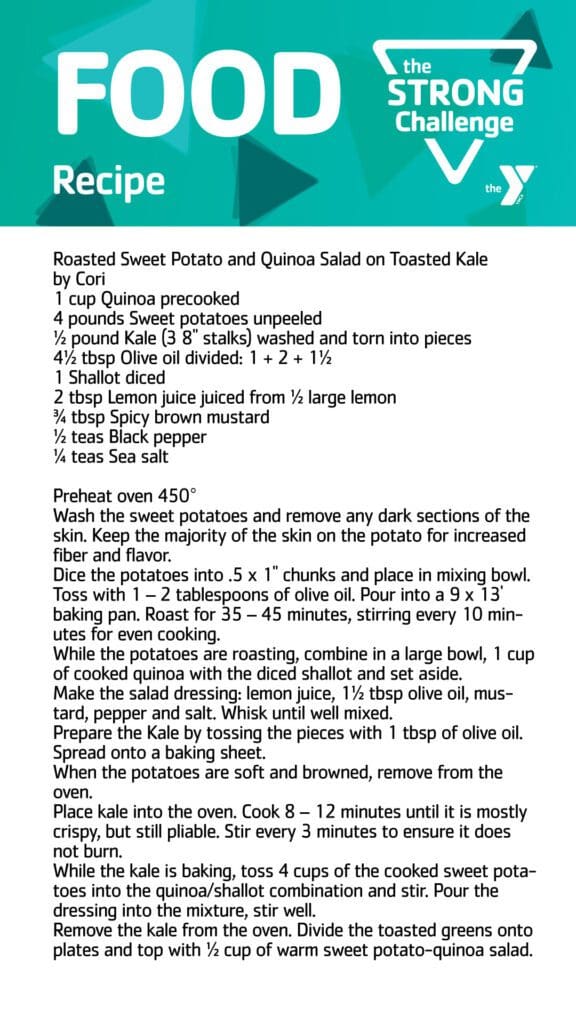 FOOD
Recipe

the STRONG Challenge

the Y

Roasted Sweet Potato and Quinoa Salad on Toasted Kale by Cori
1 cup Quinoa precooked
4 pounds Sweet potatoes unpeeled
½ pound Kale (3 8" stalks) washed and torn into pieces
4½ tbsp Olive oil divided: 1 + 2 + 1½
1 Shallot diced
2 tbsp Lemon juice juiced from ½ large lemon
¾ tbsp Spicy brown mustard
½ teas Black pepper
¼ teas Sea salt

Preheat oven 450°
Wash the sweet potatoes and remove any dark sections of the skin. Keep the majority of the skin on the potato for increased fiber and flavor.
Dice the potatoes into .5 x 1" chunks and place in mixing bowl. Toss with 1 – 2 tablespoons of olive oil. Pour into a 9 x 13' baking pan. Roast for 35 – 45 minutes, stirring every 10 minutes for even cooking.
While the potatoes are roasting, combine in a large bowl, 1 cup of cooked quinoa with the diced shallot and set aside.
Make the salad dressing: lemon juice, 1½ tbsp olive oil, mustard, pepper and salt. Whisk until well mixed.
Prepare the Kale by tossing the pieces with 1 tbsp of olive oil. Spread onto a baking sheet.
When the potatoes are soft and browned, remove from the oven.
Place kale into the oven. Cook 8 – 12 minutes until it is mostly crispy, but still pliable. Stir every 3 minutes to ensure it does not burn.
While the kale is baking, toss 4 cups of the cooked sweet potatoes into the quinoa/shallot combination and stir. Pour the dressing into the mixture, stir well.
Remove the kale from the oven. Divide the toasted greens onto plates and top with ½ cup of warm sweet potato-quinoa salad.